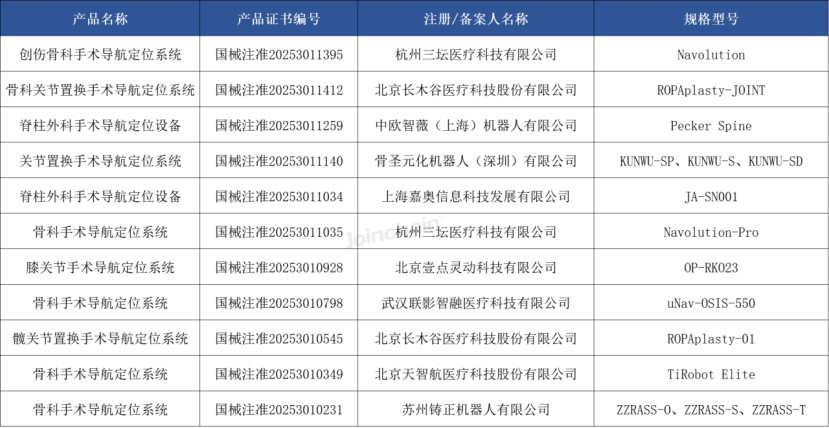 | 产品名称 | 产品证书编号 | 注册/备案人名称 | 规格型号 |
|---|---|---|---|
| 创伤骨科手术导航定位系统 | 国械注准20253011395 | 杭州三坛医疗科技有限公司 | Navolution |
| 骨科关节置换手术导航定位系统 | 国械注准20253011412 | 北京长木谷医疗科技股份有限公司 | ROPAplasty-JOINT |
| 脊柱外科手术导航定位设备 | 国械注准20253011259 | 中欧智薇（上海）机器人有限公司 | Pecker Spine |
| 关节置换手术导航定位系统 | 国械注准20253011140 | 骨圣元化机器人（深圳）有限公司 | KUNWU-SP、KUNWU-S、KUNWU-SD |
| 脊柱外科手术导航定位设备 | 国械注准20253011034 | 上海嘉奥信息科技发展有限公司 | JA-SN001 |
| 骨科手术导航定位系统 | 国械注准20253011035 | 杭州三坛医疗科技有限公司 | Navolution-Pro |
| 膝关节手术导航定位系统 | 国械注准20253010928 | 北京壹点灵动科技有限公司 | OP-RK023 |
| 骨科手术导航定位系统 | 国械注准20253010798 | 武汉联影智融医疗科技有限公司 | uNav-OSIS-550 |
| 髋关节置换手术导航定位系统 | 国械注准20253010545 | 北京长木谷医疗科技股份有限公司 | ROPAplasty-01 |
| 骨科手术导航定位系统 | 国械注准20253010349 | 北京天智航医疗科技股份有限公司 | TiRobot Elite |
| 骨科手术导航定位系统 | 国械注准20253010231 | 苏州铸正机器人有限公司 | ZZRASS-O、ZZRASS-S、ZZRASS-T |

Joinchain